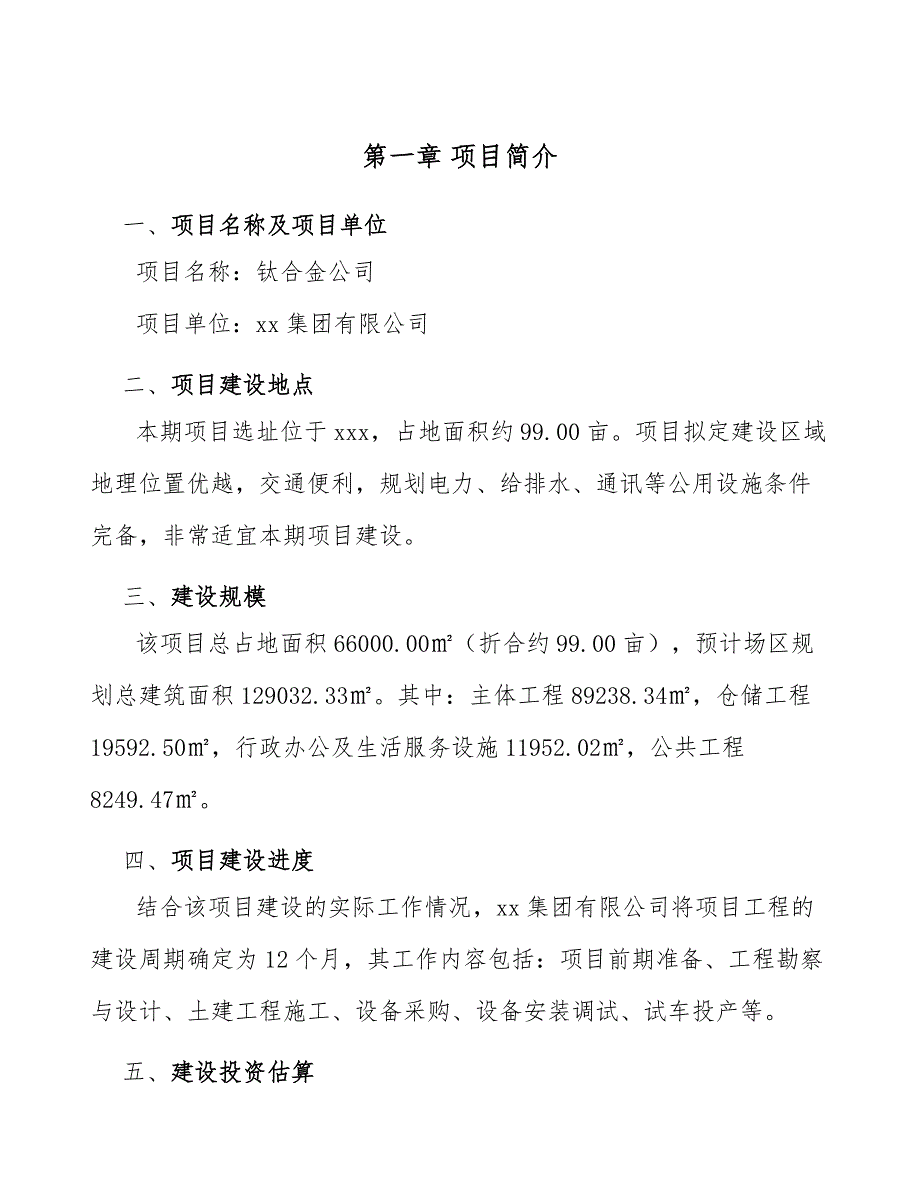 第一章 项目简介

一、项目名称及项目单位

项目名称：钛合金公司

项目单位：xx 集团有限公司

二、项目建设地点

本期项目选址位于 xxx，占地面积约 99.00 亩。项目拟定建设区域地理位置优越，交通便利，规划电力、给排水、通讯等公用设施条件完备，非常适宜本期项目建设。

三、建设规模

该项目总占地面积 66000.00㎡（折合约 99.00 亩），预计场区规划总建筑面积 129032.33㎡。其中：主体工程 89238.34㎡，仓储工程 19592.50㎡，行政办公及生活服务设施 11952.02㎡，公共工程 8249.47㎡。

四、项目建设进度

结合该项目建设的实际工作情况，xx 集团有限公司将项目工程的建设周期确定为 12 个月，其工作内容包括：项目前期准备、工程勘察与设计、土建工程施工、设备采购、设备安装调试、试车投产等。

五、建设投资估算